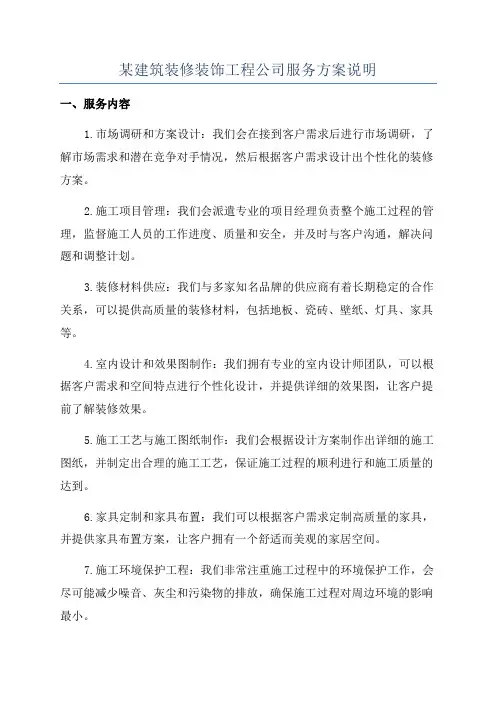 某建筑装修装饰工程公司服务方案说明

一、服务内容

1.市场调研和方案设计：我们会在接到客户需求后进行市场调研，了解市场需求和潜在竞争对手情况，然后根据客户需求设计出个性化的装修方案。

2.施工项目管理：我们会派遣专业的项目经理负责整个施工过程的管理，监督施工人员的工作进度、质量和安全，并及时与客户沟通，解决问题和调整计划。

3.装修材料供应：我们与多家知名品牌的供应商有着长期稳定的合作关系，可以提供高质量的装修材料，包括地板、瓷砖、壁纸、灯具、家具等。

4.室内设计和效果图制作：我们拥有专业的室内设计师团队，可以根据客户需求和空间特点进行个性化设计，并提供详细的效果图，让客户提前了解装修效果。

5.施工工艺与施工图纸制作：我们会根据设计方案制作出详细的施工图纸，并制定出合理的施工工艺，保证施工过程的顺利进行和施工质量的达到。

6.家具定制和家具布置：我们可以根据客户需求定制高质量的家具，并提供家具布置方案，让客户拥有一个舒适而美观的家居空间。

7.施工环境保护工程：我们非常注重施工过程中的环境保护工作，会尽可能减少噪音、灰尘和污染物的排放，确保施工过程对周边环境的影响最小。